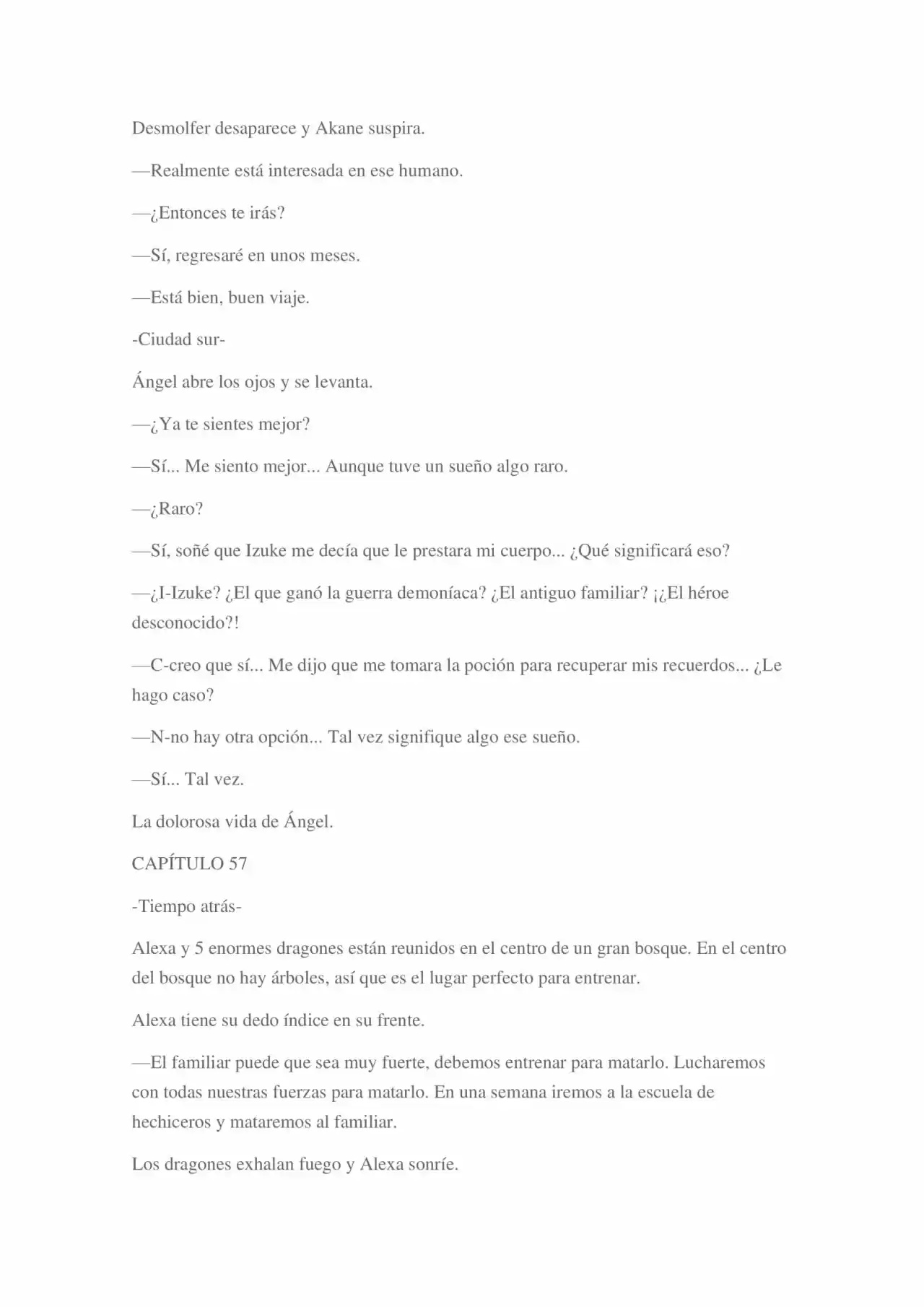 Desmolfer desaparece y Akane suspira.

—Realmente está interesada en ese humano.

—¿Entonces te irás?

—Sí, regresaré en unos meses.

—Está bien, buen viaje.

-Ciudad sur-

Ángel abre los ojos y se levanta.

—¿Ya te sientes mejor?

—Sí... Me siento mejor... Aunque tuve un sueño algo raro.

—¿Raro?

—Sí, soñé que Izuke me decía que le prestara mi cuerpo... ¿Qué significará eso?

—¿I-Izuke? ¿El que ganó la guerra demoníaca? ¿El antiguo familiar? ¡¿El héroe desconocido?!

—C-creo que sí... Me dijo que me tomara la poción para recuperar mis recuerdos... ¿Le hago caso?

—N-no hay otra opción... Tal vez signifique algo ese sueño.

—Sí... Tal vez.

La dolorosa vida de Ángel.

CAPÍTULO 57

-Tiempo atrás-

Alexa y 5 enormes dragones están reunidos en el centro de un gran bosque. En el centro del bosque no hay árboles, así que es el lugar perfecto para entrenar.

Alexa tiene su dedo índice en su frente.

—El familiar puede que sea muy fuerte, debemos entrenar para matarlo. Lucharemos con todas nuestras fuerzas para matarlo. En una semana iremos a la escuela de hechiceros y mataremos al familiar.

Los dragones exhalan fuego y Alexa sonríe.